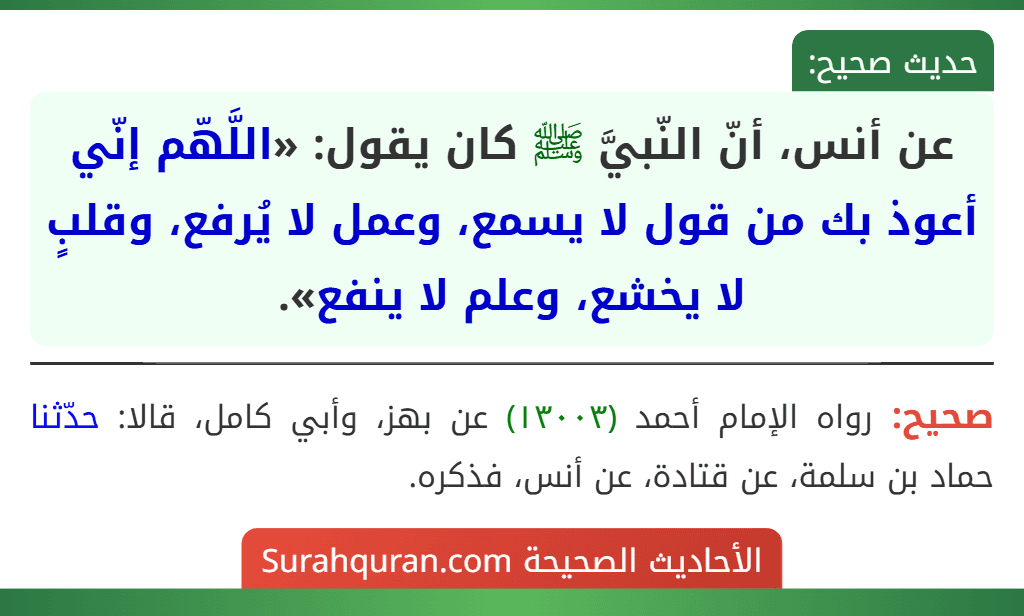 حديث صحيح:

عن أنس، أنّ النّبيَّ ﷺ كان يقول: «اللَّهّم إنّي أعوذ بك من قول لا يسمع، وعمل لا يُرفع، وقلبٍ لا يخشع، وعلم لا ينفع».

صحيح: رواه الإمام أحمد (١٣٠٠٣) عن بهز، وأبي كامل، قالا: حدّثنا حماد بن سلمة، عن قتادة، عن أنس، فذكره.

الأحاديث الصحيحة Surahquran.com